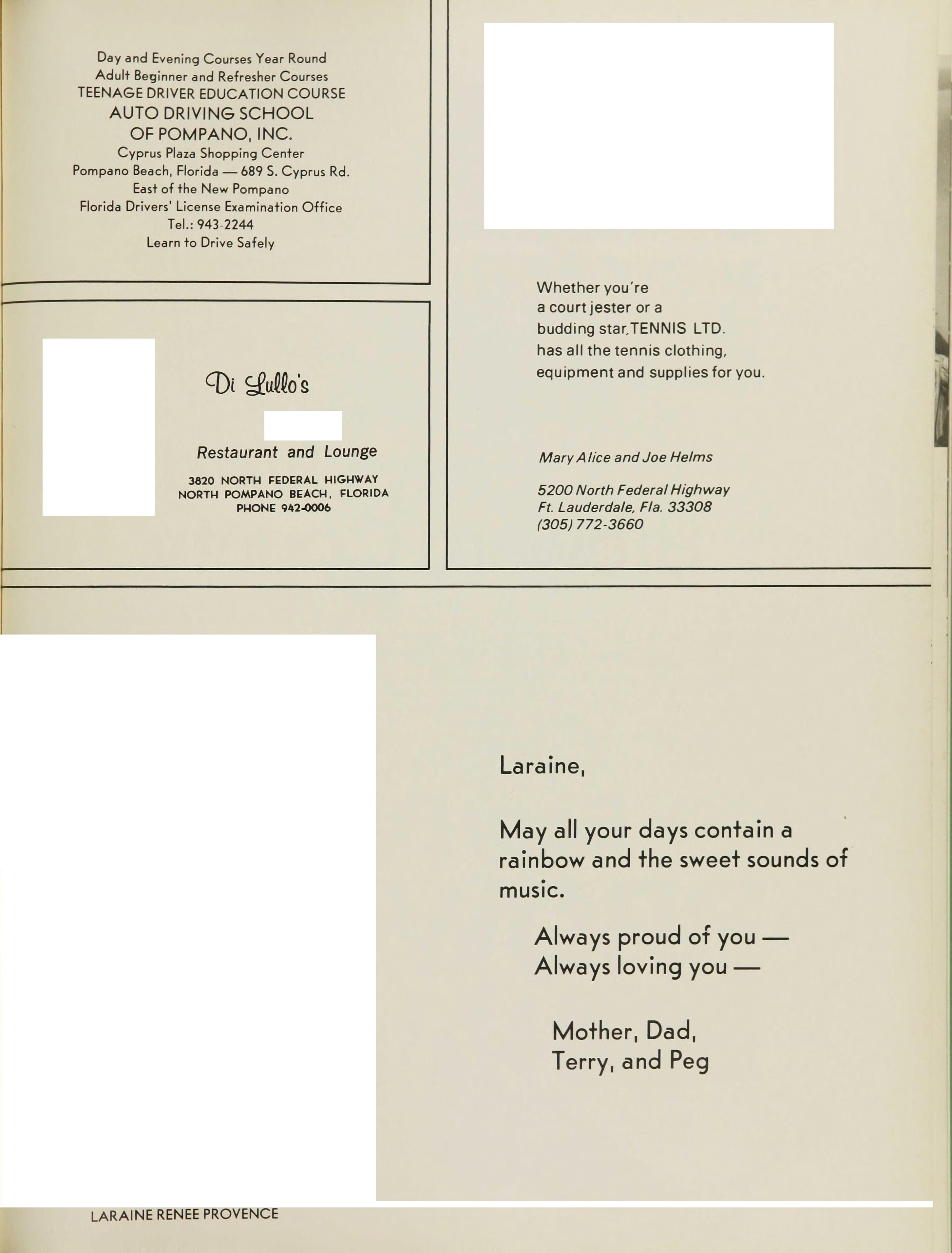 Day and Evening Courses Year Round
Adult Beginner and Refresher Courses
TEENAGE DRIVER EDUCATION COURSE
AUTO DRIVING SCHOOL
OF POMPANO, INC.
Cyprus Plaza Shopping Center
Pompano Beach, Florida — 689 S. Cyprus Rd.
East of the New Pompano
Florida Drivers' License Examination Office
Tel.: 943-2244
Learn to Drive Safely

Di Lullo's

Restaurant and Lounge

3820 NORTH FEDERAL HIGHWAY
NORTH POMPANO BEACH, FLORIDA
PHONE 942-0006

Whether you're a court jester or a budding star, TENNIS LTD. has all the tennis clothing, equipment and supplies for you.

Mary Alice and Joe Helms

5200 North Federal Highway
Ft. Lauderdale, Fla. 33308
(305) 772-3660

Laraine,

May all your days contain a rainbow and the sweet sounds of music.

Always proud of you —
Always loving you —

Mother, Dad,
Terry, and Peg

LARAINE RENEE PROVENCE